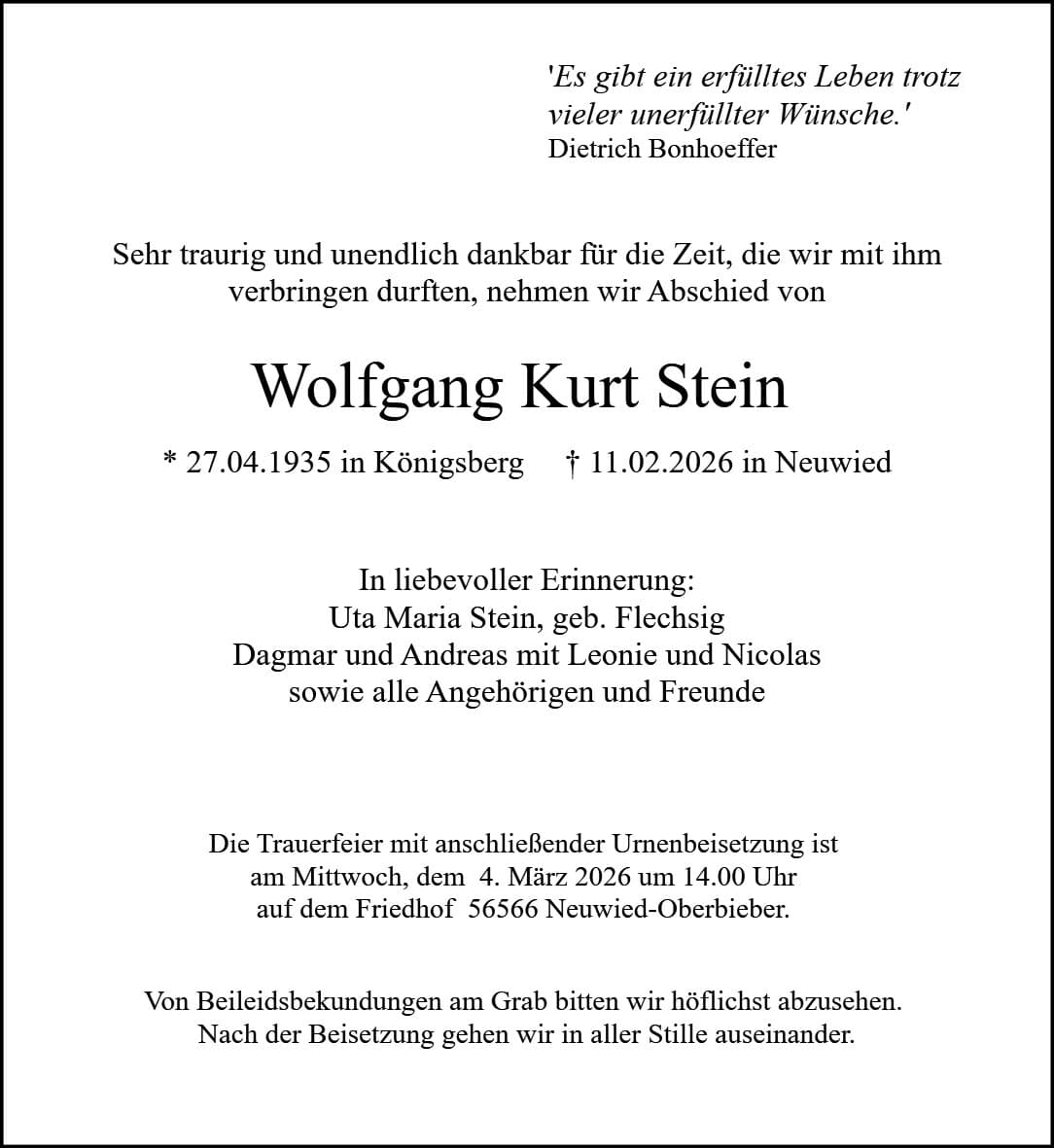 'Es gibt ein erfülltes Leben trotz vieler unerfüllter Wünsche.'
Dietrich Bonhoeffer

Sehr traurig und unendlich dankbar für die Zeit, die wir mit ihm verbringen durften, nehmen wir Abschied von

Wolfgang Kurt Stein

* 27.04.1935 in Königsberg † 11.02.2026 in Neuwied

In liebevoller Erinnerung:
Uta Maria Stein, geb. Flechsig
Dagmar und Andreas mit Leonie und Nicolas
sowie alle Angehörigen und Freunde

Die Trauerfeier mit anschließender Urnenbeisetzung ist am Mittwoch, dem 4. März 2026 um 14.00 Uhr auf dem Friedhof 56566 Neuwied-Oberbieber.

Von Beileidsbekundungen am Grab bitten wir höflichst abzusehen. Nach der Beisetzung gehen wir in aller Stille auseinander.